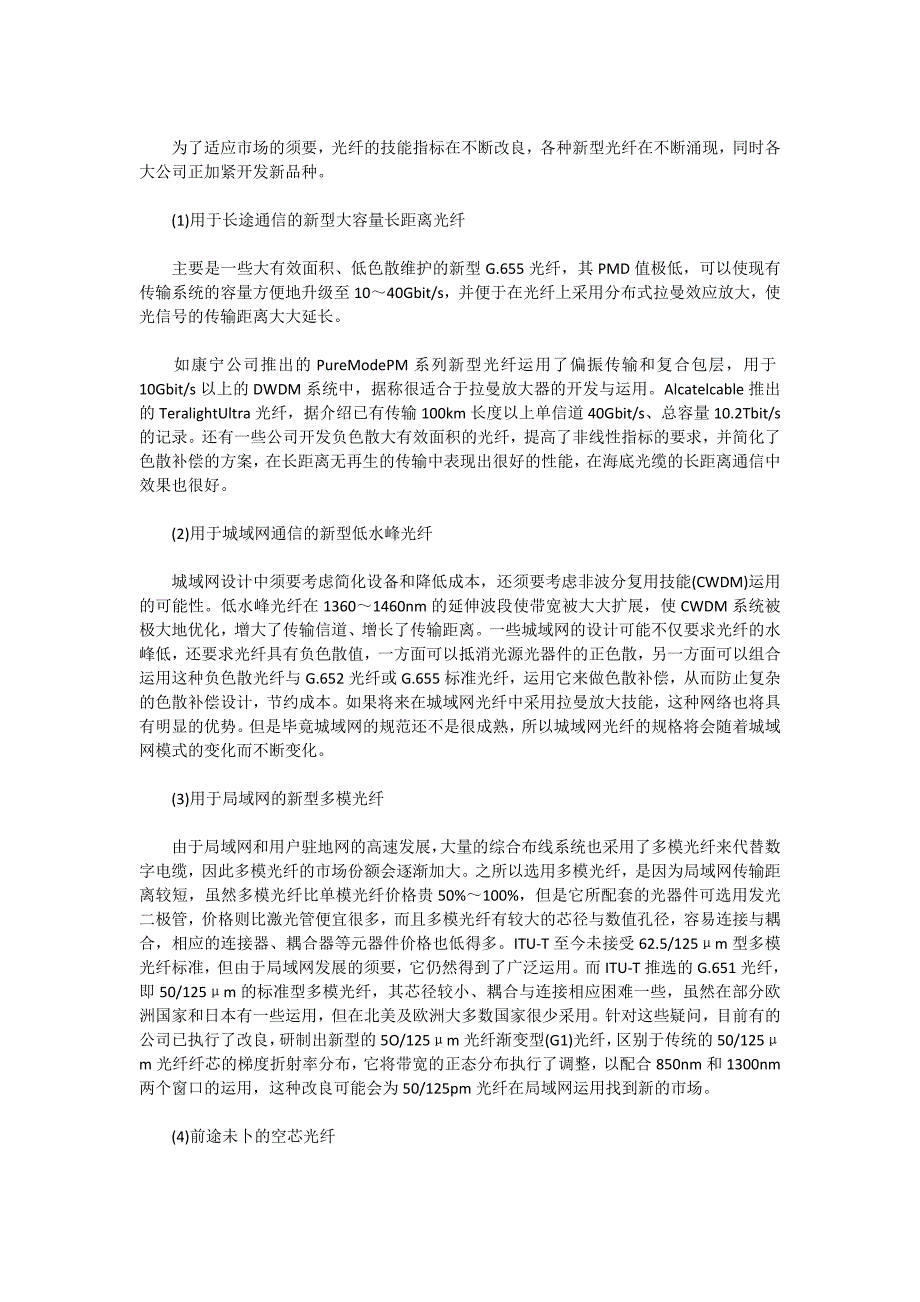 为了适应市场的须要，光纤的技能指标在不断改良，各种新型光纤在不断涌现，同时各大公司正加紧开发新品种。

(1)用于长途通信的新型大容量长距离光纤

主要是一些大有效面积、低色散维护的新型 G.655 光纤，其 PMD 值极低，可以使现有传输系统的容量方便地升级至 10～40Gbit/s，并便于在光纤上采用分布式拉曼效应放大，使光信号的传输距离大大延长。

如康宁公司推出的 PureModePM 系列新型光纤运用了偏振传输和复合包层，用于 10Gbit/s 以上的 DWDM 系统中，据称很适合于拉曼放大器的开发与运用。Alcatelcable 推出的 TeralightUltra 光纤，据介绍已有传输 100km 长度以上单信道 40Gbit/s、总容量 10.2Tbit/s 的记录。还有一些公司开发负色散大有效面积的光纤，提高了非线性指标的要求，并简化了色散补偿的方案，在长距离无再生的传输中表现出很好的性能，在海底光缆的长距离通信中效果也很好。

(2)用于城域网通信的新型低水峰光纤

城域网设计中须要考虑简化设备和降低成本，还须要考虑非波分复用技能(CWDM)运用的可能性。低水峰光纤在 1360～1460nm 的延伸波段使带宽被大大扩展，使 CWDM 系统被极大地优化，增大了传输信道、增长了传输距离。一些城域网的设计可能不仅要求光纤的水峰低，还要求光纤具有负色散值，一方面可以抵消光源光器件的正色散，另一方面可以组合运用这种负色散光纤与 G.652 光纤或 G.655 标准光纤，运用它来做色散补偿，从而防止复杂的色散补偿设计，节约成本。如果将来在城域网光纤中采用拉曼放大技能，这种网络也将具有明显的优势。但是毕竟城域网的规范还不是很成熟，所以城域网光纤的规格将会随着城域网模式的变化而不断变化。

(3)用于局域网的新型多模光纤

由于局域网和用户驻地网的高速发展，大量的综合布线系统也采用了多模光纤来代替数字电缆，因此多模光纤的市场份额会逐渐加大。之所以选用多模光纤，是因为局域网传输距离较短，虽然多模光纤比单模光纤价格贵 50%～100%，但是它所配套的光器件可选用发光二极管，价格则比激光管便宜很多，而且多模光纤有较大的芯径与数值孔径，容易连接与耦合，相应的连接器、耦合器等元器件价格也低得多。ITU-T 至今未接受 62.5/125μm 型多模光纤标准，但由于局域网发展的须要，它仍然得到了广泛运用。而 ITU-T 推选的 G.651 光纤，即 50/125μm 的标准型多模光纤，其芯径较小、耦合与连接相应困难一些，虽然在部分欧洲国家和日本有一些运用，但在北美及欧洲大多数国家很少采用。针对这些疑问，目前有的公司已执行了改良，研制出新型的 5O/125μm 光纤渐变型(G1)光纤，区别于传统的 50/125μm 光纤纤芯的梯度折射率分布，它将带宽的正态分布执行了调整，以配合 850nm 和 1300nm 两个窗口的运用，这种改良可能会为 50/125pm 光纤在局域网运用找到新的市场。

(4)前途未卜的空芯光纤